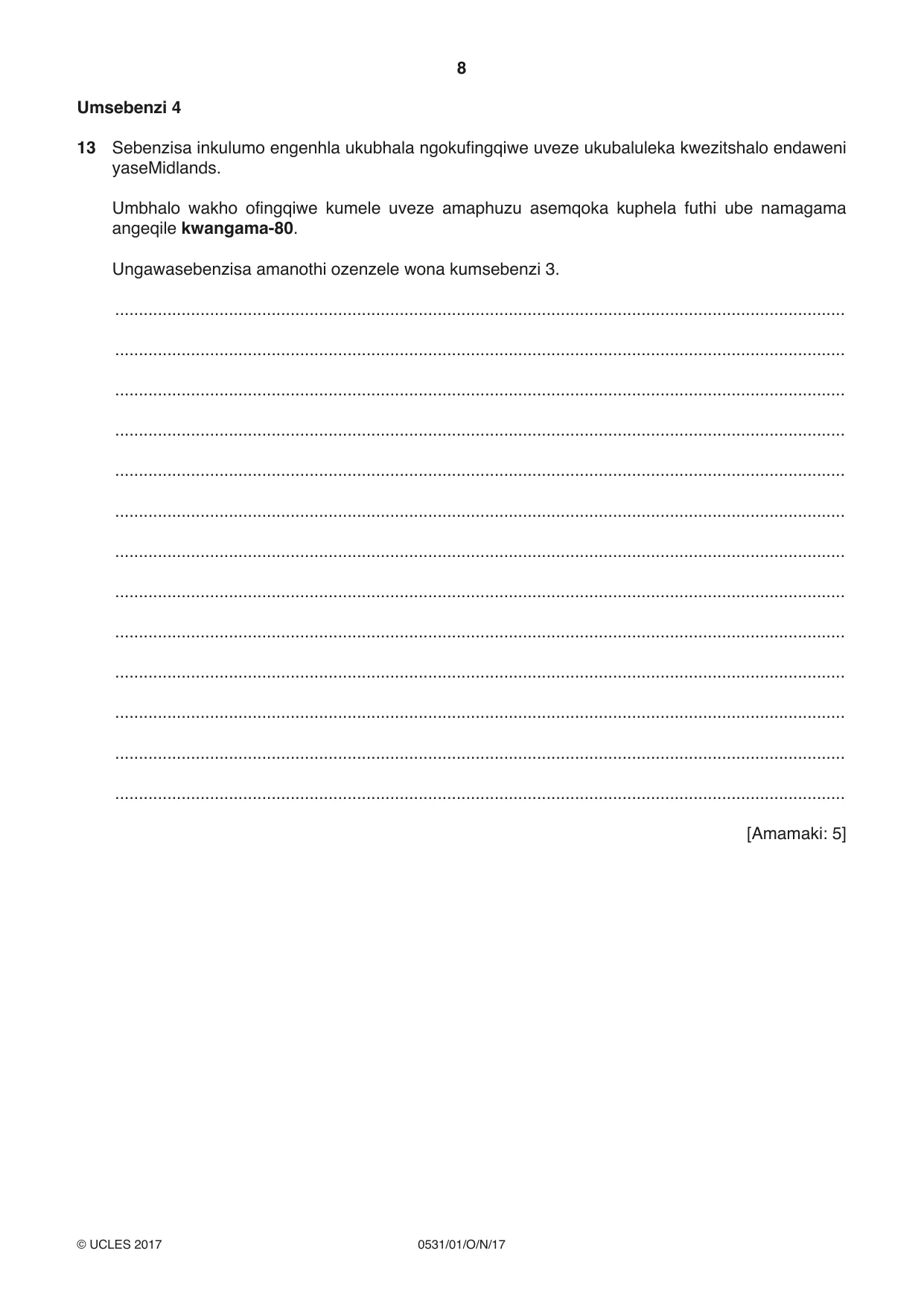 8

Umsebenzi 4

13 Sebenzisa inkulumo engenhla ukubhala ngokufingqiwe uveze ukubaluleka kwezitshalo endaweni yaseMidlands.

Umbhalo wakho ofingqiwe kumele uveze amaphuzu asemqoka kuphela futhi ube namagama angeqile kwangama-80.

Ungawasebenzisa amanothi ozenzele wona kumsebenzi 3.

____

____

____

____

____

____

____

____

____

____

____

____

____

[Amamaki: 5]

© UCLES 2017 0531/01/O/N/17